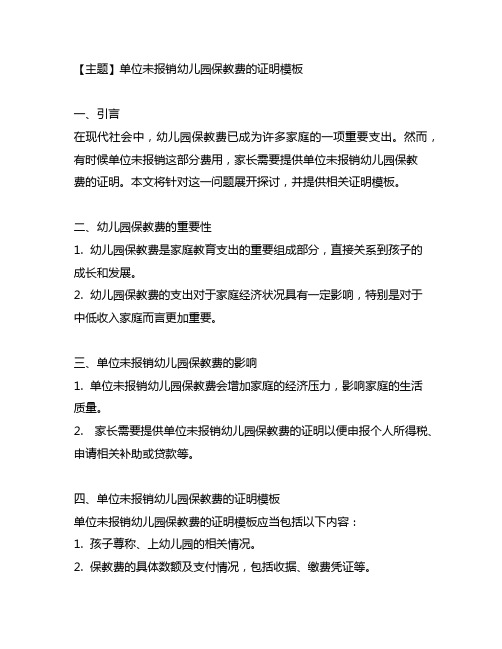 【主题】单位未报销幼儿园保教费的证明模板

一、引言
在现代社会中，幼儿园保教费已成为许多家庭的一项重要支出。然而，有时候单位未报销这部分费用，家长需要提供单位未报销幼儿园保教费的证明。本文将针对这一问题展开探讨，并提供相关证明模板。

二、幼儿园保教费的重要性
1. 幼儿园保教费是家庭教育支出的重要组成部分，直接关系到孩子的成长和发展。
2. 幼儿园保教费的支出对于家庭经济状况具有一定影响，特别是对于中低收入家庭而言更加重要。

三、单位未报销幼儿园保教费的影响
1. 单位未报销幼儿园保教费会增加家庭的经济压力，影响家庭的生活质量。
2. 家长需要提供单位未报销幼儿园保教费的证明以便申报个人所得税、申请相关补助或贷款等。

四、单位未报销幼儿园保教费的证明模板
单位未报销幼儿园保教费的证明模板应当包括以下内容：
1. 孩子尊称、上幼儿园的相关情况。
2. 保教费的具体数额及支付情况，包括收据、缴费凭证等。